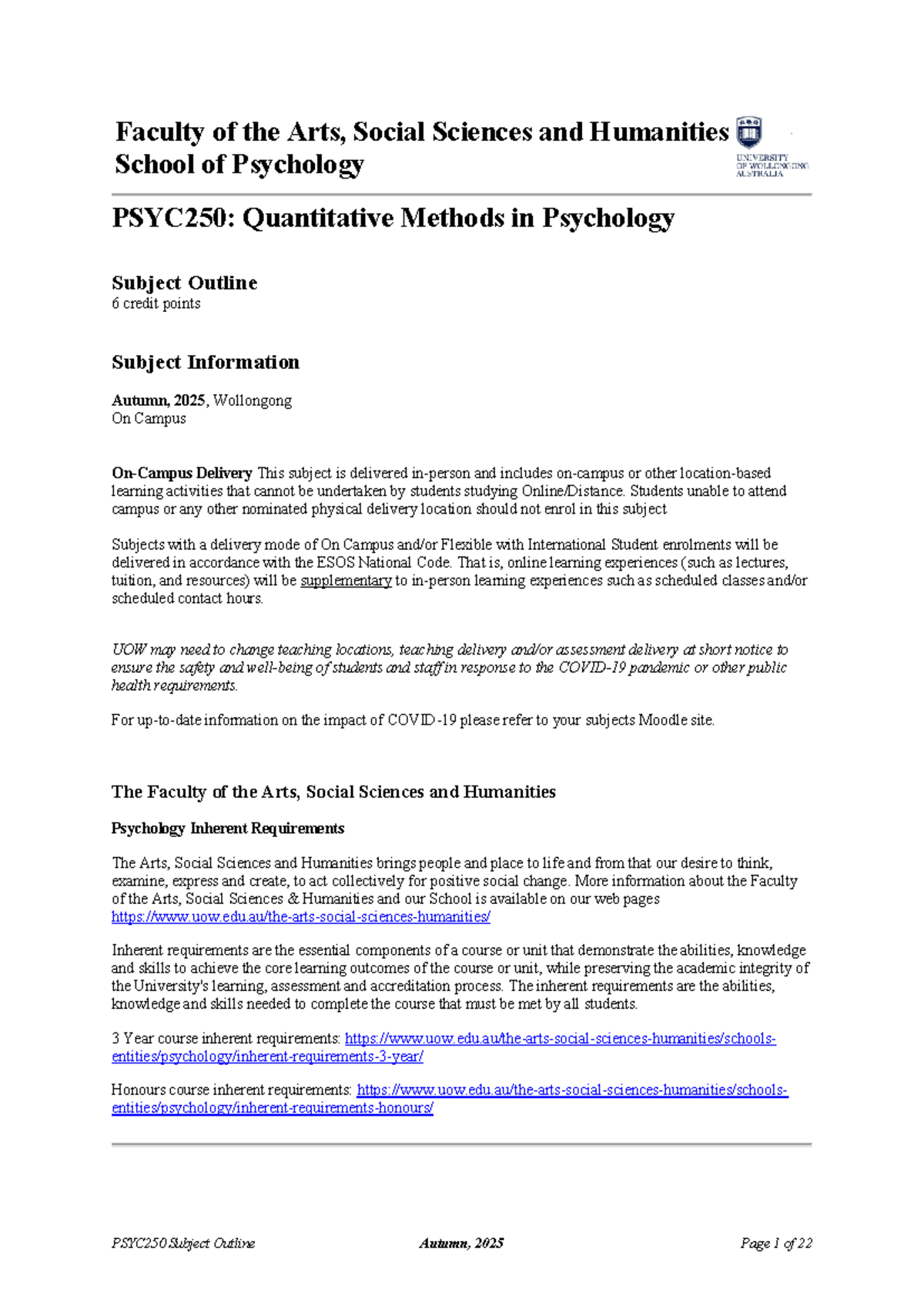 Faculty of the Arts, Social Sciences and Humanities
School of Psychology

UNIVERSITY OF WOLLONGONG AUSTRALIA

PSYC250: Quantitative Methods in Psychology

Subject Outline
6 credit points

Subject Information

Autumn, 2025, Wollongong
On Campus

On-Campus Delivery This subject is delivered in-person and includes on-campus or other location-based learning activities that cannot be undertaken by students studying Online/Distance. Students unable to attend campus or any other nominated physical delivery location should not enrol in this subject

Subjects with a delivery mode of On Campus and/or Flexible with International Student enrolments will be delivered in accordance with the ESOS National Code. That is, online learning experiences (such as lectures, tuition, and resources) will be supplementary to in-person learning experiences such as scheduled classes and/or scheduled contact hours.

UOW may need to change teaching locations, teaching delivery and/or assessment delivery at short notice to ensure the safety and well-being of students and staff in response to the COVID-19 pandemic or other public health requirements.

For up-to-date information on the impact of COVID-19 please refer to your subjects Moodle site.

The Faculty of the Arts, Social Sciences and Humanities

Psychology Inherent Requirements

The Arts, Social Sciences and Humanities brings people and place to life and from that our desire to think, examine, express and create, to act collectively for positive social change. More information about the Faculty of the Arts, Social Sciences & Humanities and our School is available on our web pages https://www.uow.edu.au/the-arts-social-sciences-humanities/

Inherent requirements are the essential components of a course or unit that demonstrate the abilities, knowledge and skills to achieve the core learning outcomes of the course or unit, while preserving the academic integrity of the University's learning, assessment and accreditation process. The inherent requirements are the abilities, knowledge and skills needed to complete the course that must be met by all students.

3 Year course inherent requirements: https://www.uow.edu.au/the-arts-social-sciences-humanities/schools-entities/psychology/inherent-requirements-3-year/

Honours course inherent requirements: https://www.uow.edu.au/the-arts-social-sciences-humanities/schools-entities/psychology/inherent-requirements-honours/

PSYC250 Subject Outline Autumn, 2025 Page 1 of 22